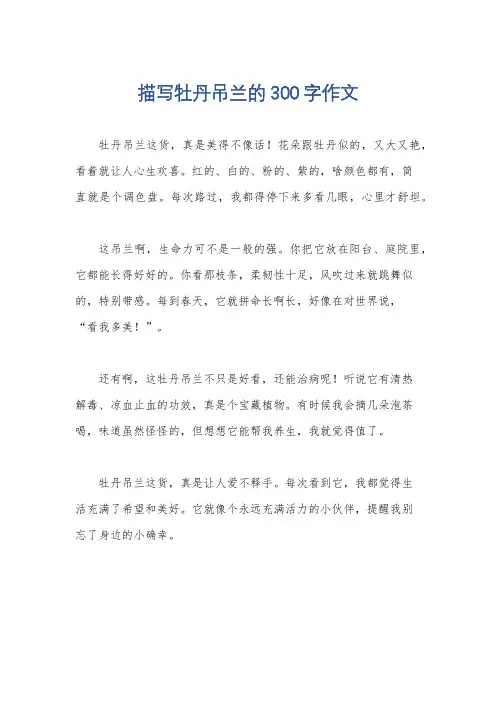 描写牡丹吊兰的300字作文

牡丹吊兰这货，真是美得不像话！花朵跟牡丹似的，又大又艳，看着就让人心生欢喜。红的、白的、粉的、紫的，啥颜色都有，简直就是个调色盘。每次路过，我都得停下来多看几眼，心里才舒坦。

这吊兰啊，生命力可不是一般的强。你把它放在阳台、庭院里，它都能长得好好的。你看那枝条，柔韧性十足，风吹过来就跳舞似的，特别带感。每到春天，它就拼命长啊长，好像在对世界说，“看我多美！”。

还有啊，这牡丹吊兰不只是好看，还能治病呢！听说它有清热解毒、凉血止血的功效，真是个宝藏植物。有时候我会摘几朵泡茶喝，味道虽然怪怪的，但想想它能帮我养生，我就觉得值了。

牡丹吊兰这货，真是让人爱不释手。每次看到它，我都觉得生活充满了希望和美好。它就像个永远充满活力的小伙伴，提醒我别忘了身边的小确幸。